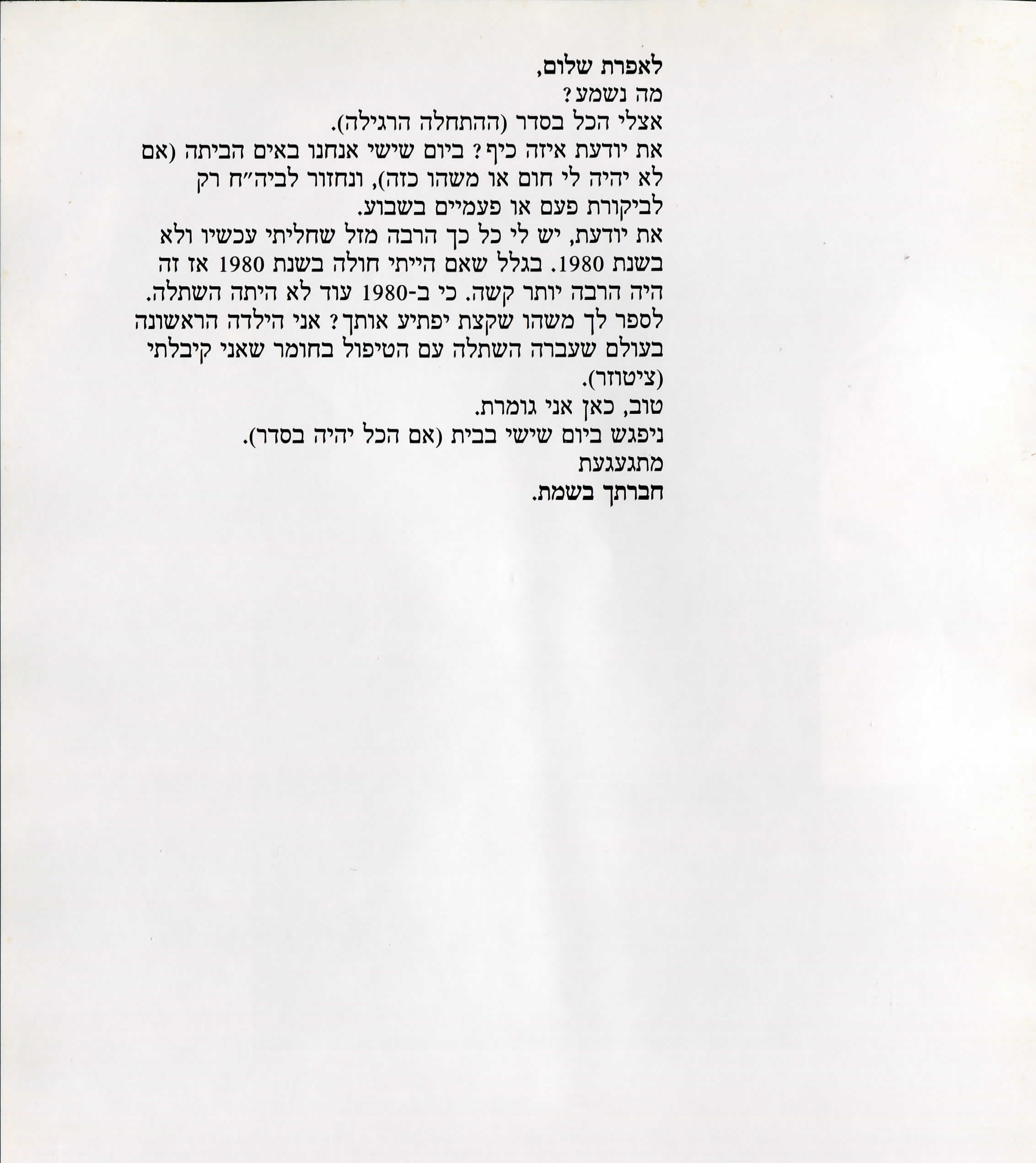 לאפרת שלום,
מה נשמע?
אצלי הכל בסדר (ההתחלה הרגילה).

את יודעת איזה כיף? ביום שישי אנחנו באים הביתה (אם לא יהיה לי חום או משהו כזה), ונחזור לביה"ח רק לביקורת פעם או פעמיים בשבוע.

את יודעת, יש לי כל כך הרבה מזל שחליתי עכשיו ולא בשנת 1980. בגלל שאם הייתי חולה בשנת 1980 אז זה היה הרבה יותר קשה. כי ב-1980 עוד לא היתה השתלה.

לספר לך משהו שקצת יפתיע אותך? אני הילדה הראשונה בעולם שעברה השתלה עם הטיפול בחומר שאני קיבלתי (ציטוזר).

טוב, כאן אני גומרת.
ניפגש ביום שישי בבית (אם הכל יהיה בסדר).
מתגעגעת
חברתך בשמת.